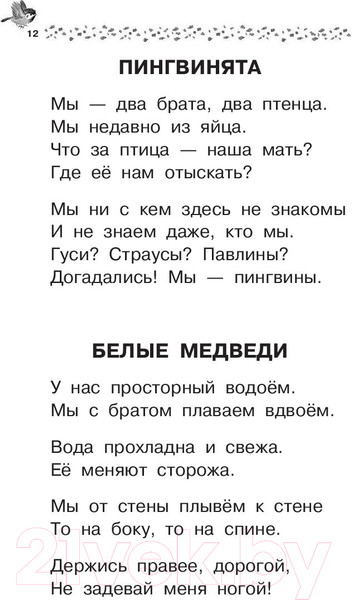 12

ПИНГВИНЯТА

Мы — два брата, два птенца.
Мы недавно из яйца.
Что за птица — наша мать?
Где её нам отыскать?

Мы ни с кем здесь не знакомы
И не знаем даже, кто мы.
Гуси? Страусы? Павлины?
Догадались! Мы — пингвины.

БЕЛЫЕ МЕДВЕДИ

У нас просторный водоём.
Мы с братом плаваем вдвоём.

Вода прохладна и свежа.
Её меняют сторожа.

Мы от стены плывём к стене
То на боку, то на спине.

Держись правее, дорогой,
Не задевай меня ногой!

21vek.by